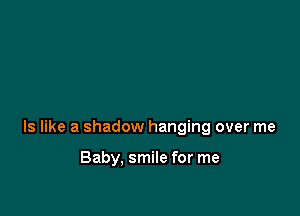 Is like a shadow hanging over me

Baby, smile for me